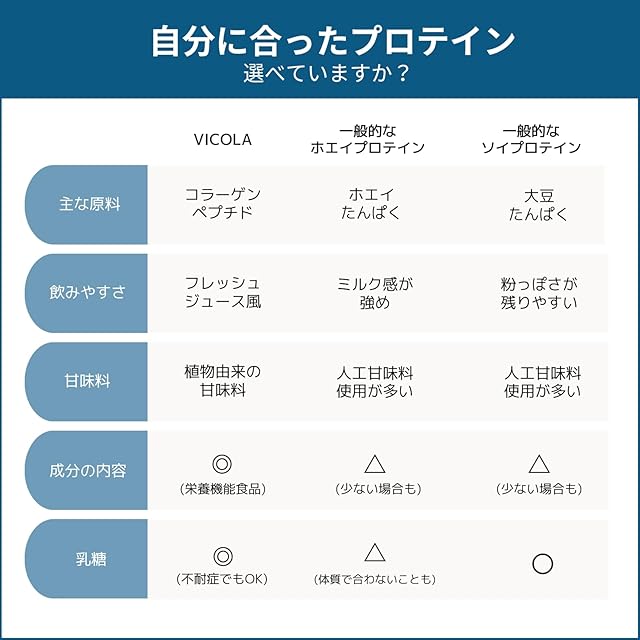 自分に合ったプロテイン
選べていますか？

| | VICOLA | 一般的な ホエイプロテイン | 一般的な ソイプロテイン |
|---|---|---|---|
| 主な原料 | コラーゲン ペプチド | ホエイ たんぱく | 大豆 たんぱく |
| 飲みやすさ | フレッシュ ジュース風 | ミルク感が 強め | 粉っぽさが 残りやすい |
| 甘味料 | 植物由来の 甘味料 | 人工甘味料 使用が多い | 人工甘味料 使用が多い |
| 成分の内容 | ◎ (栄養機能食品) | △ (少ない場合も) | △ (少ない場合も) |
| 乳糖 | ◎ (不耐症でもOK) | △ (体質で合わないことも) | ○ |